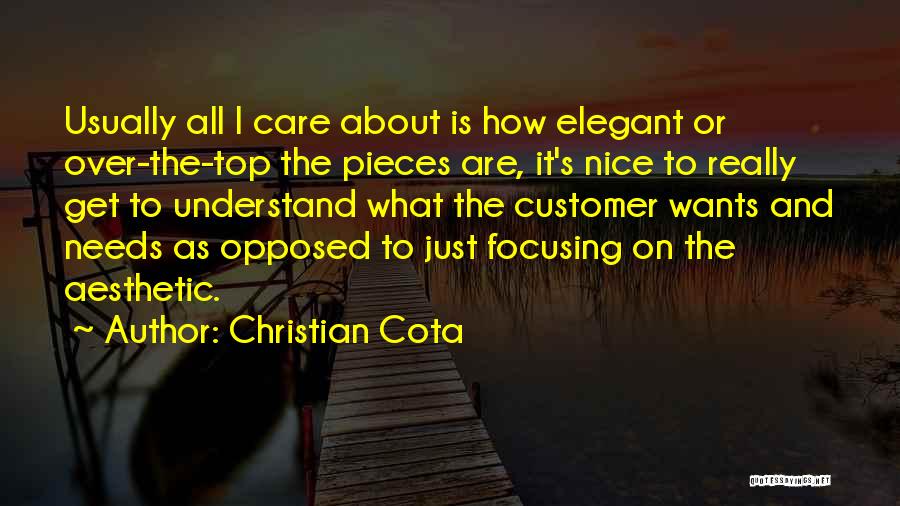 Usually all I care about is how elegant or over-the-top the pieces are, it's nice to really get to understand what the customer wants and needs as opposed to just focusing on the aesthetic.

~ Author: Christian Cota

QUOTESSAYINGS.NET